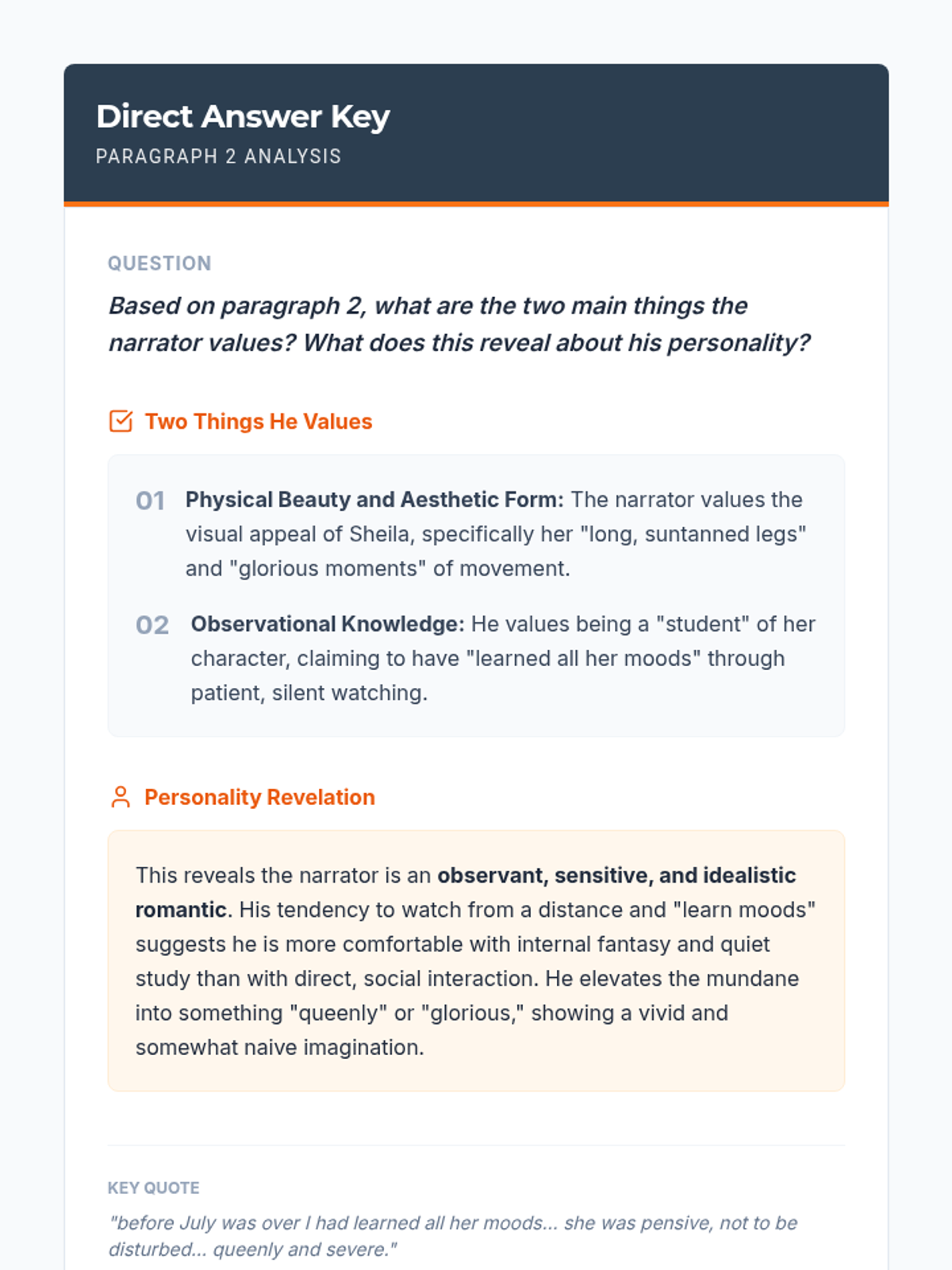 Direct Answer Key
PARAGRAPH 2 ANALYSIS

QUESTION
Based on paragraph 2, what are the two main things the narrator values? What does this reveal about his personality?

Two Things He Values

01 Physical Beauty and Aesthetic Form: The narrator values the visual appeal of Sheila, specifically her "long, suntanned legs" and "glorious moments" of movement.

02 Observational Knowledge: He values being a "student" of her character, claiming to have "learned all her moods" through patient, silent watching.

Personality Revelation

This reveals the narrator is an observant, sensitive, and idealistic romantic. His tendency to watch from a distance and "learn moods" suggests he is more comfortable with internal fantasy and quiet study than with direct, social interaction. He elevates the mundane into something "queenly" or "glorious," showing a vivid and somewhat naive imagination.

KEY QUOTE
"before July was over I had learned all her moods... she was pensive, not to be disturbed... queenly and severe."